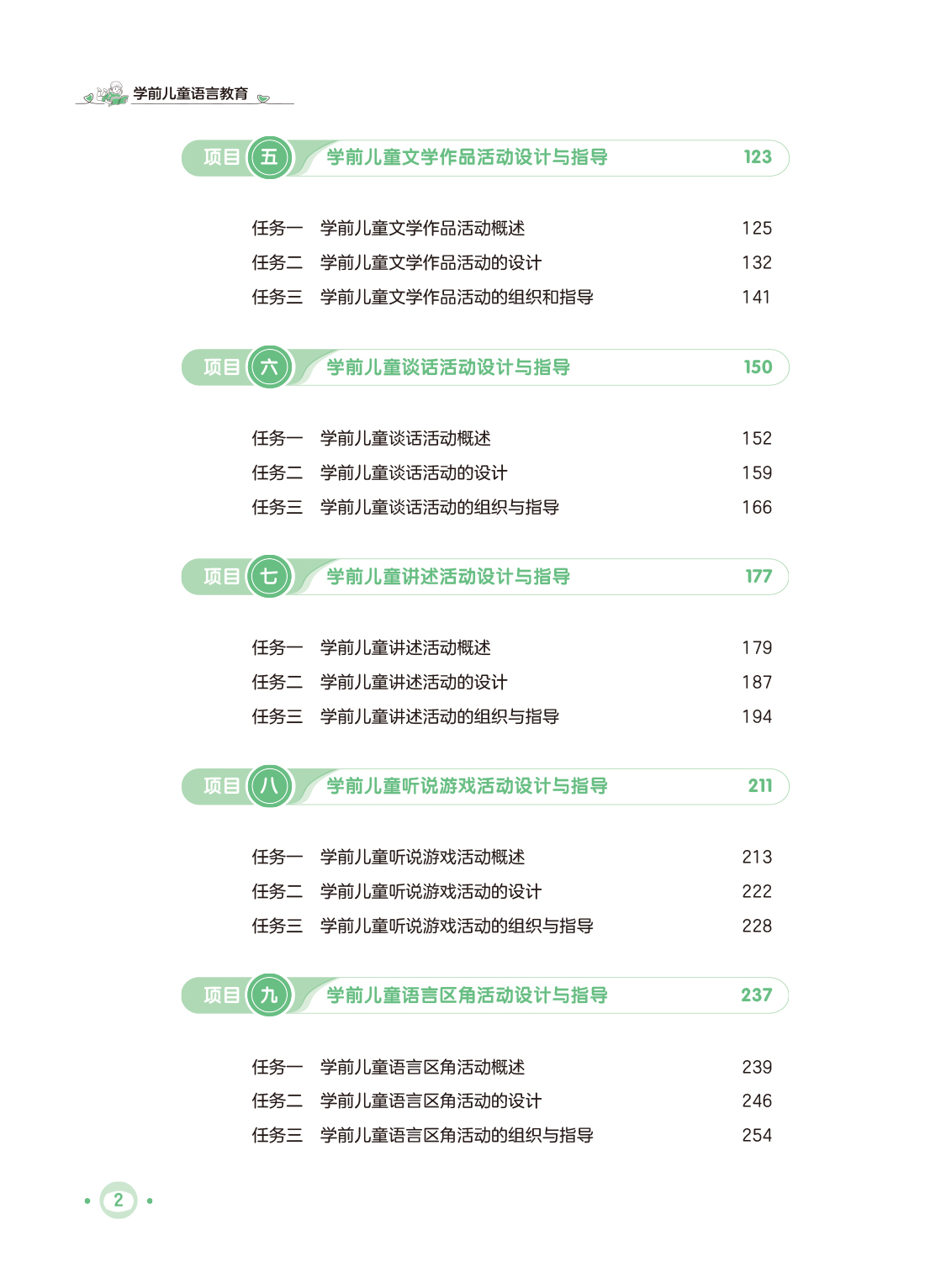 学前儿童语言教育

项目五 学前儿童文学作品活动设计与指导 123

任务一 学前儿童文学作品活动概述 125
任务二 学前儿童文学作品活动的设计 132
任务三 学前儿童文学作品活动的组织和指导 141

项目六 学前儿童谈话活动设计与指导 150

任务一 学前儿童谈话活动概述 152
任务二 学前儿童谈话活动的设计 159
任务三 学前儿童谈话活动的组织与指导 166

项目七 学前儿童讲述活动设计与指导 177

任务一 学前儿童讲述活动概述 179
任务二 学前儿童讲述活动的设计 187
任务三 学前儿童讲述活动的组织与指导 194

项目八 学前儿童听说游戏活动设计与指导 211

任务一 学前儿童听说游戏活动概述 213
任务二 学前儿童听说游戏活动的设计 222
任务三 学前儿童听说游戏活动的组织与指导 228

项目九 学前儿童语言区角活动设计与指导 237

任务一 学前儿童语言区角活动概述 239
任务二 学前儿童语言区角活动的设计 246
任务三 学前儿童语言区角活动的组织与指导 254

2